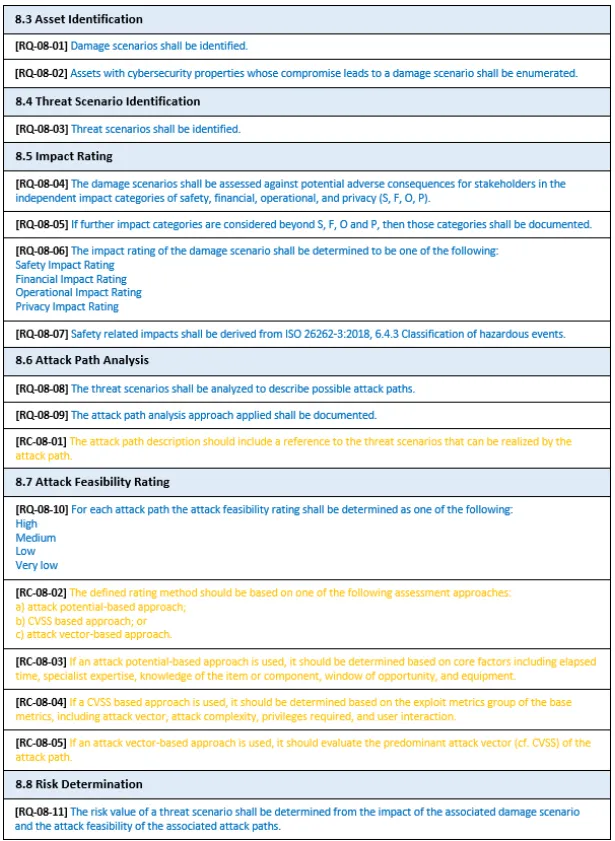 8.3 Asset Identification

[RQ-08-01] Damage scenarios shall be identified.

[RQ-08-02] Assets with cybersecurity properties whose compromise leads to a damage scenario shall be enumerated.

8.4 Threat Scenario Identification

[RQ-08-03] Threat scenarios shall be identified.

8.5 Impact Rating

[RQ-08-04] The damage scenarios shall be assessed against potential adverse consequences for stakeholders in the independent impact categories of safety, financial, operational, and privacy (S, F, O, P).

[RQ-08-05] If further impact categories are considered beyond S, F, O and P, then those categories shall be documented.

[RQ-08-06] The impact rating of the damage scenario shall be determined to be one of the following:
Safety Impact Rating
Financial Impact Rating
Operational Impact Rating
Privacy Impact Rating

[RQ-08-07] Safety related impacts shall be derived from ISO 26262-3:2018, 6.4.3 Classification of hazardous events.

8.6 Attack Path Analysis

[RQ-08-08] The threat scenarios shall be analyzed to describe possible attack paths.

[RQ-08-09] The attack path analysis approach applied shall be documented.

[RC-08-01] The attack path description should include a reference to the threat scenarios that can be realized by the attack path.

8.7 Attack Feasibility Rating

[RQ-08-10] For each attack path the attack feasibility rating shall be determined as one of the following:
High
Medium
Low
Very low

[RC-08-02] The defined rating method should be based on one of the following assessment approaches:
a) attack potential-based approach;
b) CVSS based approach; or
c) attack vector-based approach.

[RC-08-03] If an attack potential-based approach is used, it should be determined based on core factors including elapsed time, specialist expertise, knowledge of the item or component, window of opportunity, and equipment.

[RC-08-04] If a CVSS based approach is used, it should be determined based on the exploit metrics group of the base metrics, including attack vector, attack complexity, privileges required, and user interaction.

[RC-08-05] If an attack vector-based approach is used, it should evaluate the predominant attack vector (cf. CVSS) of the attack path.

8.8 Risk Determination

[RQ-08-11] The risk value of a threat scenario shall be determined from the impact of the associated damage scenario and the attack feasibility of the associated attack paths.